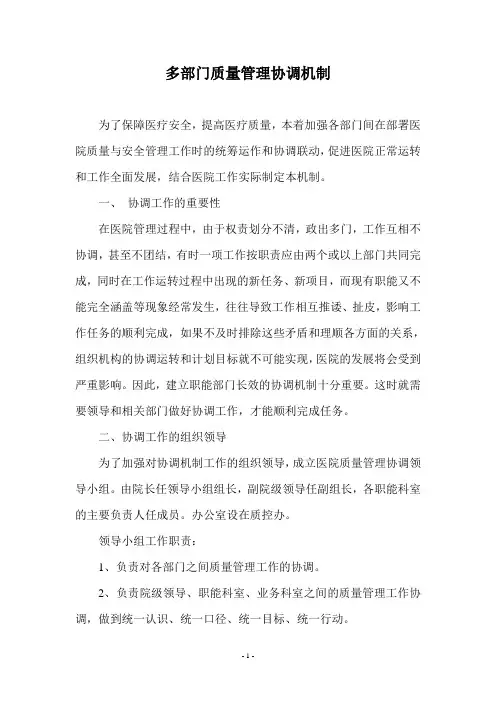 多部门质量管理协调机制

为了保障医疗安全，提高医疗质量，本着加强各部门间在部署医院质量与安全管理工作时的统筹运作和协调联动，促进医院正常运转和工作全面发展，结合医院工作实际制定本机制。

一、 协调工作的重要性

在医院管理过程中，由于权责划分不清，政出多门，工作互相不协调，甚至不团结，有时一项工作按职责应由两个或以上部门共同完成，同时在工作运转过程中出现的新任务、新项目，而现有职能又不能完全涵盖等现象经常发生，往往导致工作相互推诿、扯皮，影响工作任务的顺利完成，如果不及时排除这些矛盾和理顺各方面的关系，组织机构的协调运转和计划目标就不可能实现，医院的发展将会受到严重影响。因此，建立职能部门长效的协调机制十分重要。这时就需要领导和相关部门做好协调工作，才能顺利完成任务。

二、协调工作的组织领导

为了加强对协调机制工作的组织领导，成立医院质量管理协调领导小组。由院长任领导小组组长，副院级领导任副组长，各职能科室的主要负责人任成员。办公室设在质控办。

领导小组工作职责：

1、负责对各部门之间质量管理工作的协调。

2、负责院级领导、职能科室、业务科室之间的质量管理工作协调，做到统一认识、统一口径、统一目标、统一行动。

- 1 -